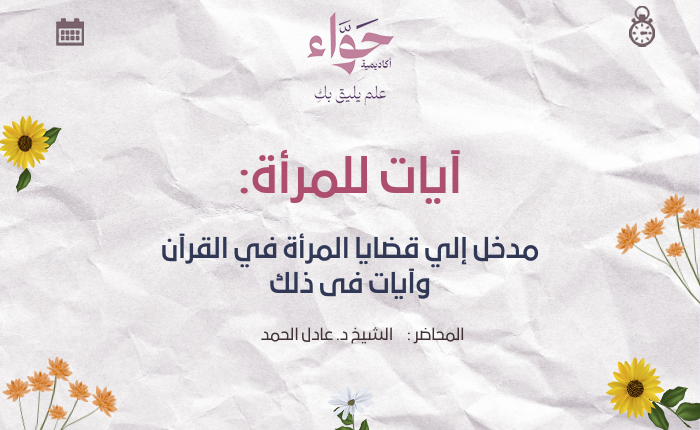 حوّاء
أكاديمية
علم يليق بكِ

آيات للمرأة:

مدخل إلي قضايا المرأة في القرآن
وآيات فى ذلك

المحاضر : الشيخ د. عادل الحمد